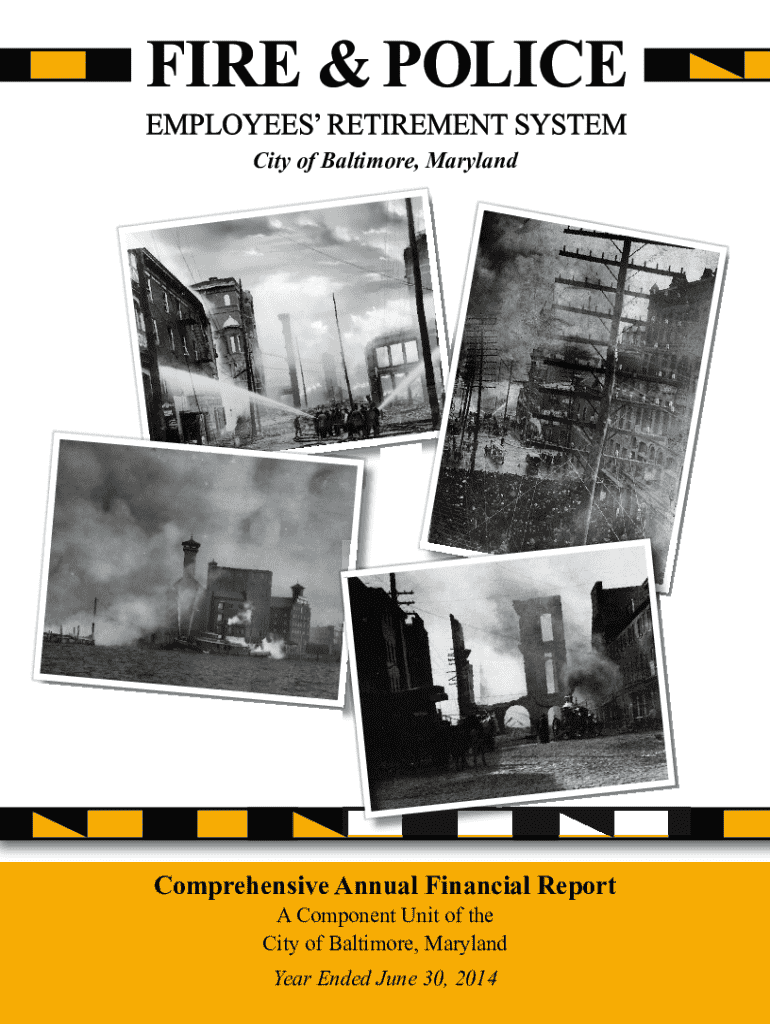 FIRE & POLICE

EMPLOYEES' RETIREMENT SYSTEM

City of Baltimore, Maryland

Comprehensive Annual Financial Report

A Component Unit of the
City of Baltimore, Maryland

Year Ended June 30, 2014